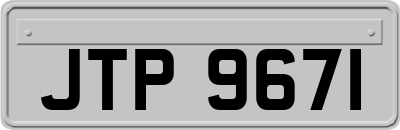 JTP 9671